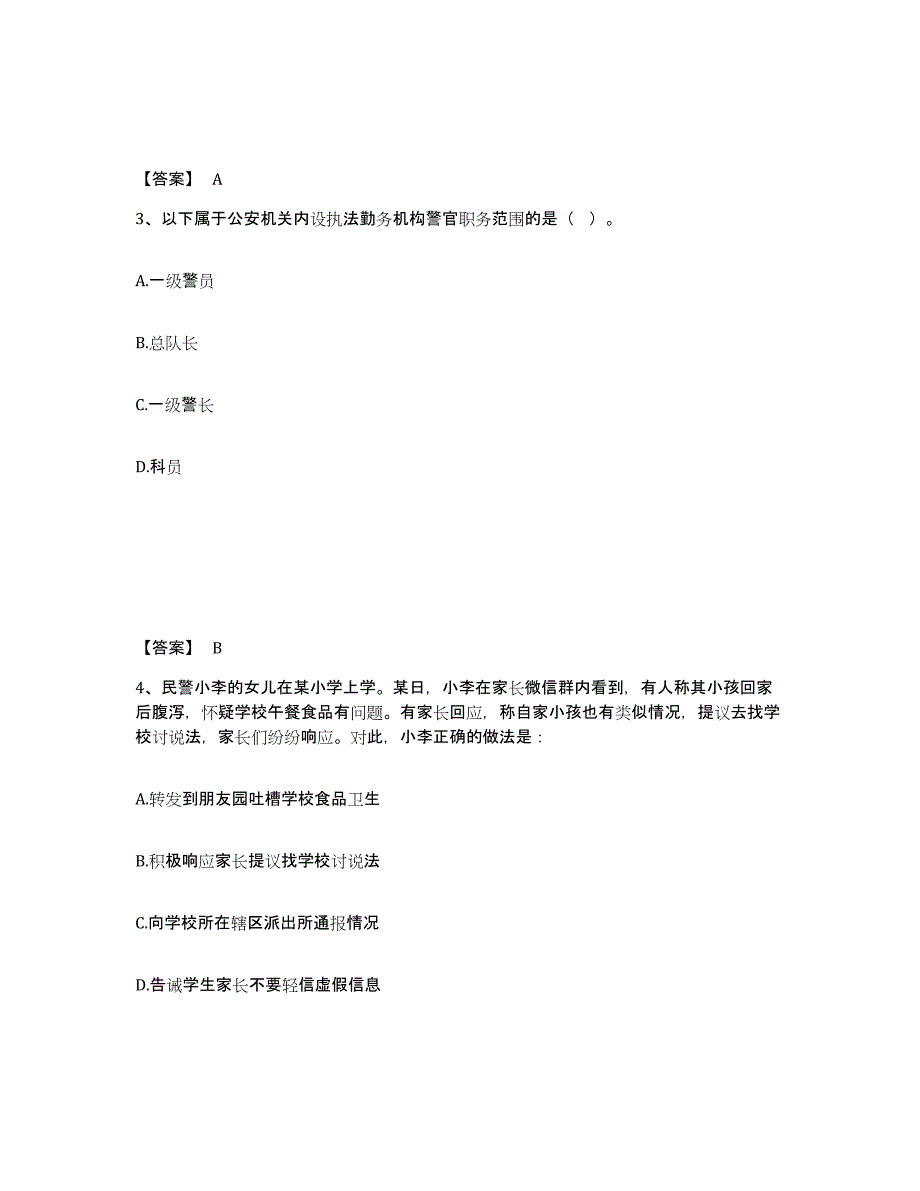 【答案】 A

3、以下属于公安机关内设执法勤务机构警官职务范围的是（ ）。

A.一级警员

B.总队长

C.一级警长

D.科员

【答案】 B

4、民警小李的女儿在某小学上学。某日，小李在家长微信群内看到，有人称其小孩回家后腹泻，怀疑学校午餐食品有问题。有家长回应，称自家小孩也有类似情况，提议去找学校讨说法，家长们纷纷响应。对此，小李正确的做法是：

A.转发到朋友园吐槽学校食品卫生

B.积极响应家长提议找学校讨说法

C.向学校所在辖区派出所通报情况

D.告诫学生家长不要轻信虚假信息